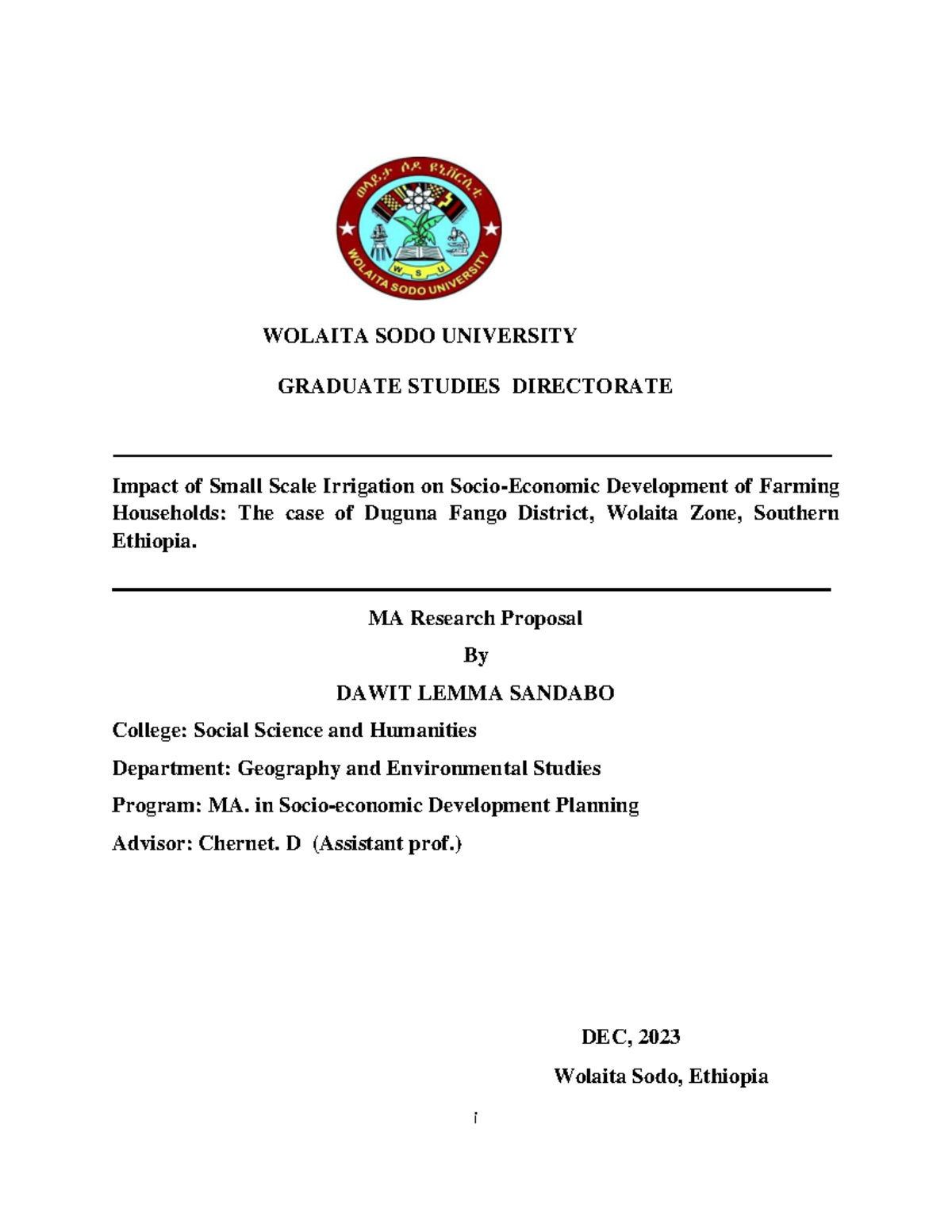 ወላይታ ሶዶ ዩኒቨርሲቲ
W S U
WOLAITA SODO UNIVERSITY

WOLAITA SODO UNIVERSITY

GRADUATE STUDIES DIRECTORATE

Impact of Small Scale Irrigation on Socio-Economic Development of Farming Households: The case of Duguna Fango District, Wolaita Zone, Southern Ethiopia.

MA Research Proposal

By

DAWIT LEMMA SANDABO

College: Social Science and Humanities

Department: Geography and Environmental Studies

Program: MA. in Socio-economic Development Planning

Advisor: Chernet. D (Assistant prof.)

DEC, 2023

Wolaita Sodo, Ethiopia

i